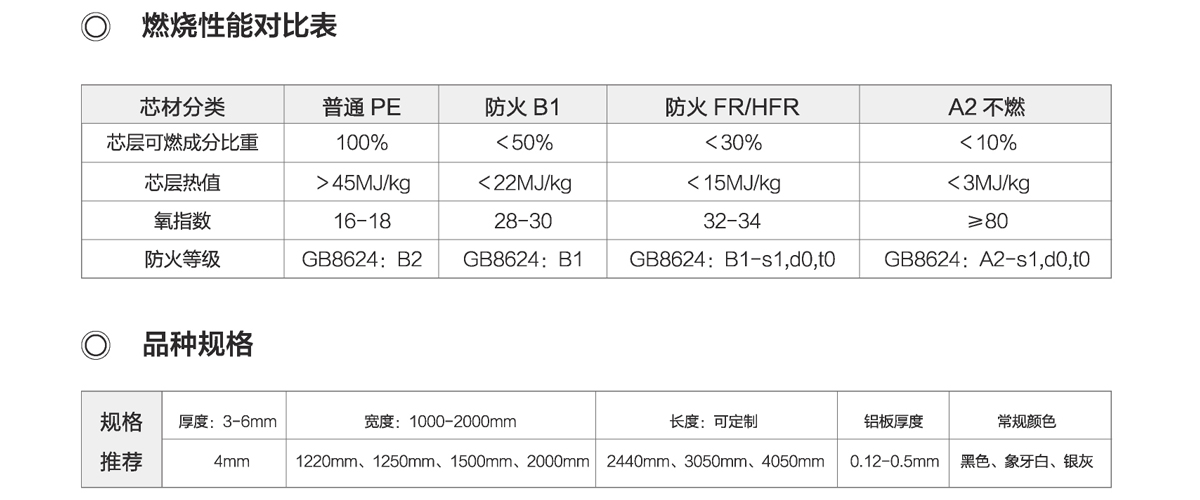 ◎ 燃烧性能对比表

| 芯材分类 | 普通PE | 防火B1 | 防火FR/HFR | A2不燃 |
|---|---|---|---|---|
| 芯层可燃成分比重 | 100% | <50% | <30% | <10% |
| 芯层热值 | >45MJ/kg | <22MJ/kg | <15MJ/kg | <3MJ/kg |
| 氧指数 | 16-18 | 28-30 | 32-34 | ≥80 |
| 防火等级 | GB8624：B2 | GB8624：B1 | GB8624：B1-s1,d0,t0 | GB8624：A2-s1,d0,t0 |

◎ 品种规格

| 规格 | 厚度：3-6mm | 宽度：1000-2000mm | 长度：可定制 | 铝板厚度 | 常规颜色 |
|---|---|---|---|---|---|
| 推荐 | 4mm | 1220mm、1250mm、1500mm、2000mm | 2440mm、3050mm、4050mm | 0.12-0.5mm | 黑色、象牙白、银灰 |